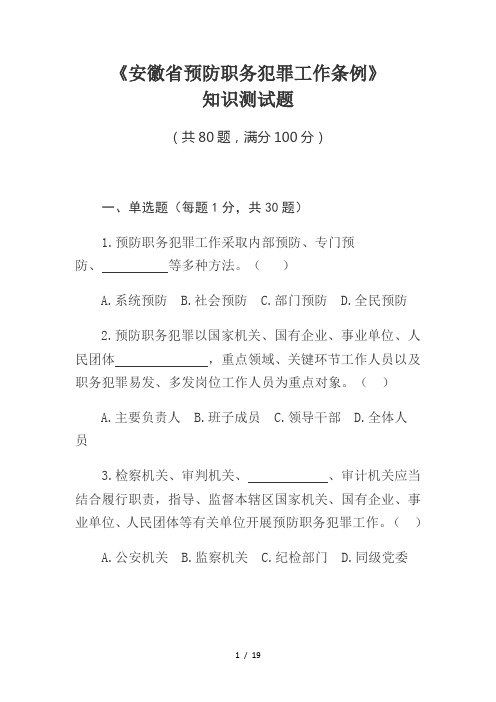 《安徽省预防职务犯罪工作条例》
知识测试题

（共 80 题，满分 100 分）

一、单选题（每题 1 分，共 30 题）

1.预防职务犯罪工作采取内部预防、专门预防、__________等多种方法。（　）

A.系统预防　B.社会预防　C.部门预防　D.全民预防

2.预防职务犯罪以国家机关、国有企业、事业单位、人民团体______________，重点领域、关键环节工作人员以及职务犯罪易发、多发岗位工作人员为重点对象。（　）

A.主要负责人　B.班子成员　C.领导干部　D.全体人员

3.检察机关、审判机关、____________、审计机关应当结合履行职责，指导、监督本辖区国家机关、国有企业、事业单位、人民团体等有关单位开展预防职务犯罪工作。（　）

A.公安机关　B.监察机关　C.纪检部门　D.同级党委

1 / 19